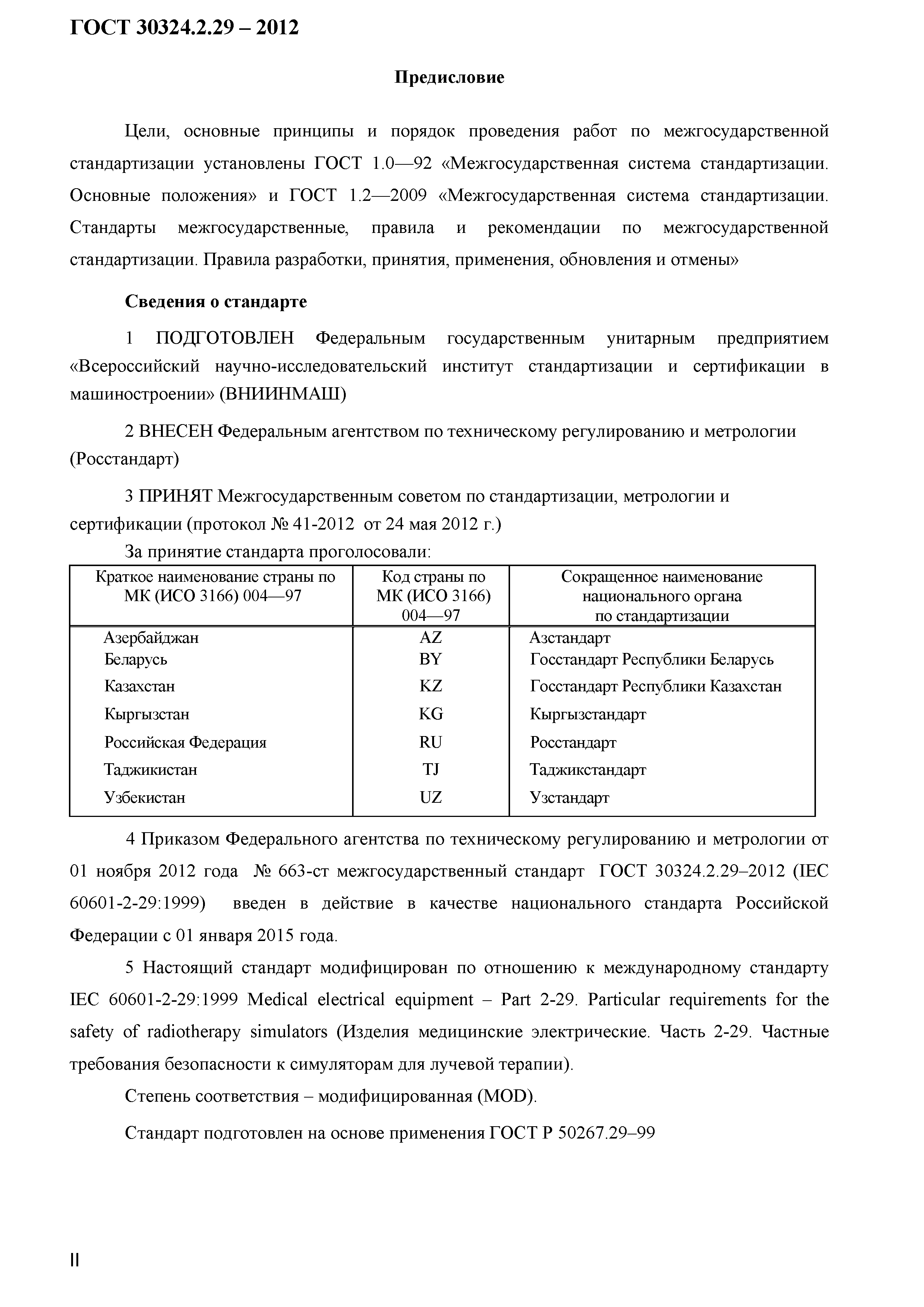 ГОСТ 30324.2.29 – 2012

Предисловие

Цели, основные принципы и порядок проведения работ по межгосударственной стандартизации установлены ГОСТ 1.0—92 «Межгосударственная система стандартизации. Основные положения» и ГОСТ 1.2—2009 «Межгосударственная система стандартизации. Стандарты межгосударственные, правила и рекомендации по межгосударственной стандартизации. Правила разработки, принятия, применения, обновления и отмены»

Сведения о стандарте

1 ПОДГОТОВЛЕН Федеральным государственным унитарным предприятием «Всероссийский научно-исследовательский институт стандартизации и сертификации в машиностроении» (ВНИИНМАШ)

2 ВНЕСЕН Федеральным агентством по техническому регулированию и метрологии (Росстандарт)

3 ПРИНЯТ Межгосударственным советом по стандартизации, метрологии и сертификации (протокол № 41-2012 от 24 мая 2012 г.)

За принятие стандарта проголосовали:

| Краткое наименование страны по МК (ИСО 3166) 004—97 | Код страны по МК (ИСО 3166) 004—97 | Сокращенное наименование национального органа по стандартизации |
|---|---|---|
| Азербайджан | AZ | Азстандарт |
| Беларусь | BY | Госстандарт Республики Беларусь |
| Казахстан | KZ | Госстандарт Республики Казахстан |
| Кыргызстан | KG | Кыргызстандарт |
| Российская Федерация | RU | Росстандарт |
| Таджикистан | TJ | Таджикстандарт |
| Узбекистан | UZ | Узстандарт |

4 Приказом Федерального агентства по техническому регулированию и метрологии от 01 ноября 2012 года № 663-ст межгосударственный стандарт ГОСТ 30324.2.29–2012 (IEC 60601-2-29:1999) введен в действие в качестве национального стандарта Российской Федерации с 01 января 2015 года.

5 Настоящий стандарт модифицирован по отношению к международному стандарту IEC 60601-2-29:1999 Medical electrical equipment – Part 2-29. Particular requirements for the safety of radiotherapy simulators (Изделия медицинские электрические. Часть 2-29. Частные требования безопасности к симуляторам для лучевой терапии).

Степень соответствия – модифицированная (MOD).

Стандарт подготовлен на основе применения ГОСТ Р 50267.29–99

II